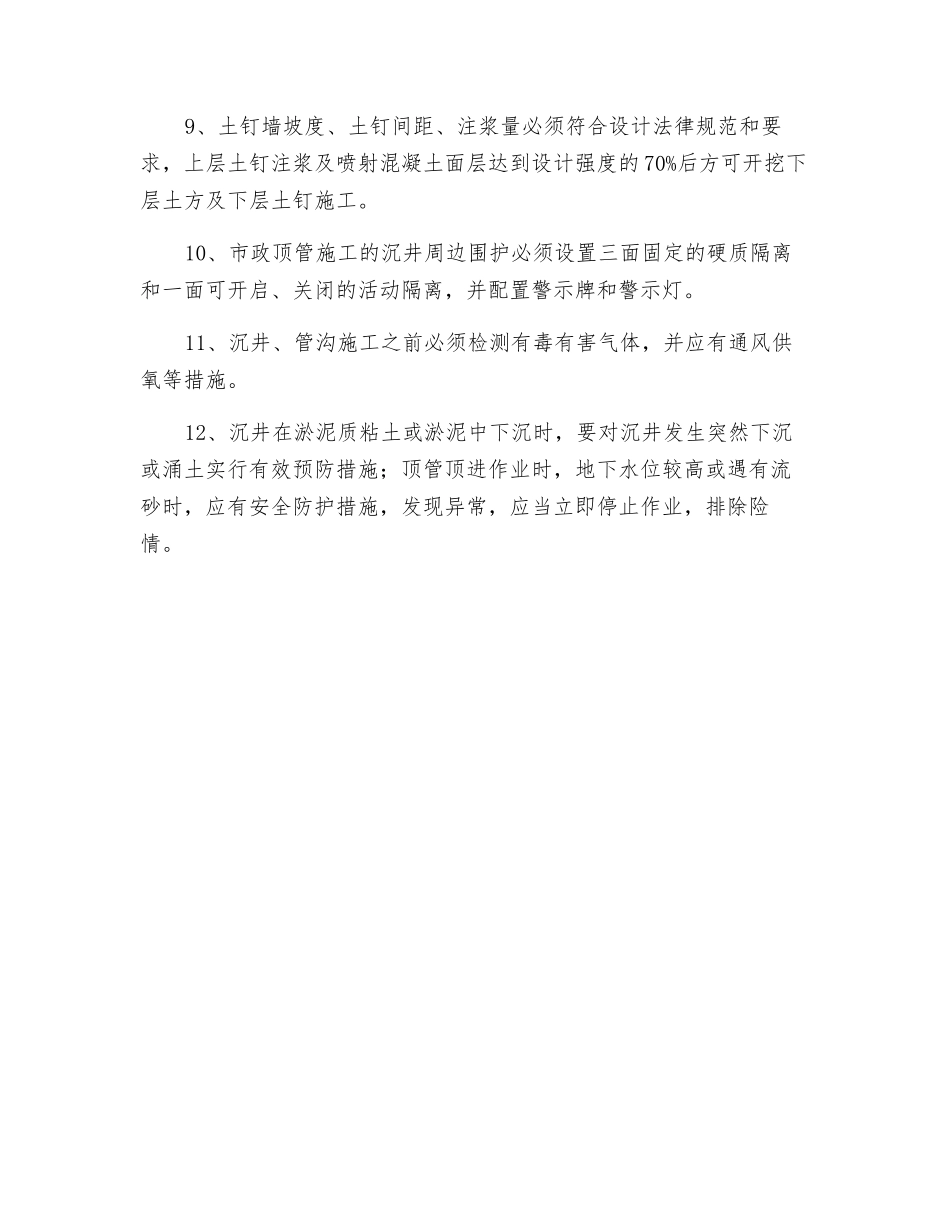 9、土钉墙坡度、土钉间距、注浆量必须符合设计法律规范和要求，上层土钉注浆及喷射混凝土面层达到设计强度的70%后方可开挖下层土方及下层土钉施工。

10、市政顶管施工的沉井周边围护必须设置三面固定的硬质隔离和一面可开启、关闭的活动隔离，并配置警示牌和警示灯。

11、沉井、管沟施工之前必须检测有毒有害气体，并应有通风供氧等措施。

12、沉井在淤泥质粘土或淤泥中下沉时，要对沉井发生突然下沉或涌土实行有效预防措施；顶管顶进作业时，地下水位较高或遇有流砂时，应有安全防护措施，发现异常，应当立即停止作业，排除险情。